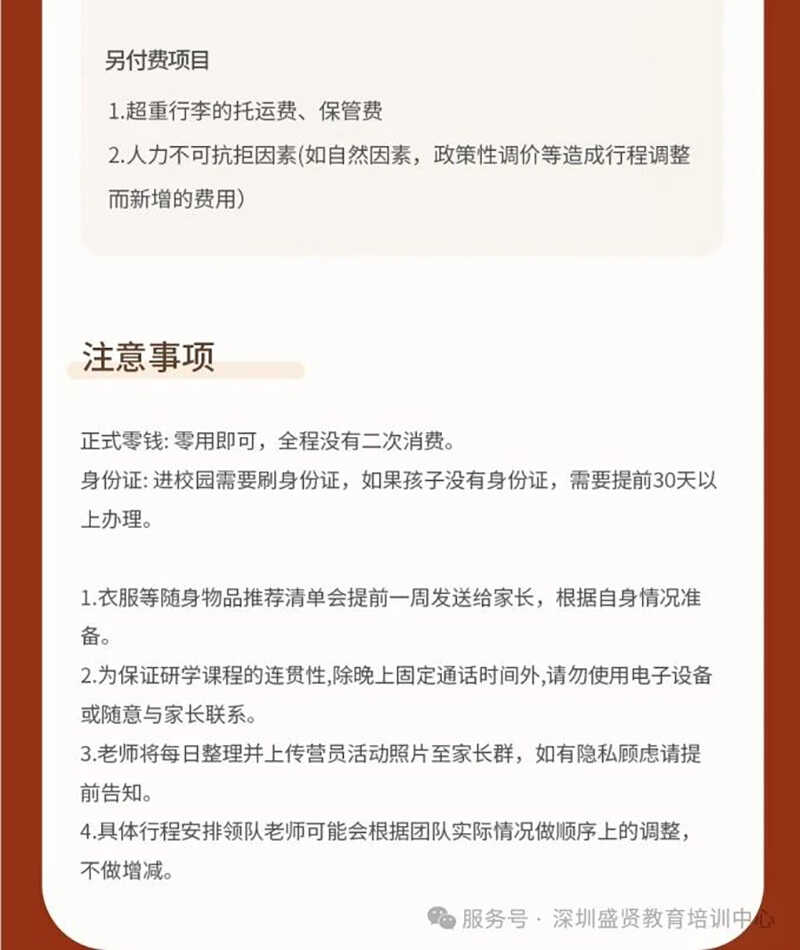 另付费项目

1.超重行李的托运费、保管费
2.人力不可抗拒因素(如自然因素，政策性调价等造成行程调整而新增的费用)

注意事项

正式零钱: 零用即可，全程没有二次消费。
身份证: 进校园需要刷身份证，如果孩子没有身份证，需要提前30天以上办理。

1.衣服等随身物品推荐清单会提前一周发送给家长，根据自身情况准备。
2.为保证研学课程的连贯性,除晚上固定通话时间外,请勿使用电子设备或随意与家长联系。
3.老师将每日整理并上传营员活动照片至家长群，如有隐私顾虑请提前告知。
4.具体行程安排领队老师可能会根据团队实际情况做顺序上的调整，不做增减。

服务号 · 深圳盛贤教育培训中心